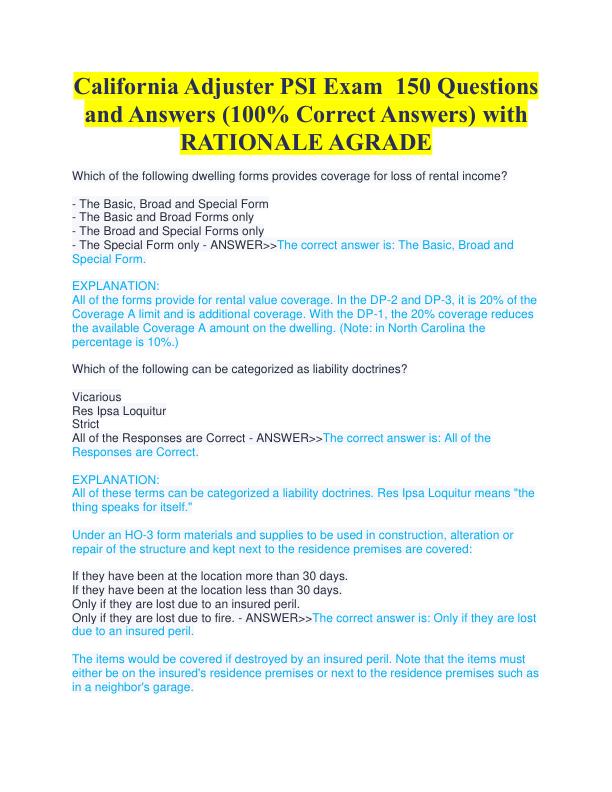 California Adjuster PSI Exam 150 Questions and Answers (100% Correct Answers) with RATIONALE AGRADE

Which of the following dwelling forms provides coverage for loss of rental income?

- The Basic, Broad and Special Form
- The Basic and Broad Forms only
- The Broad and Special Forms only
- The Special Form only - ANSWER>>The correct answer is: The Basic, Broad and Special Form.

EXPLANATION:
All of the forms provide for rental value coverage. In the DP-2 and DP-3, it is 20% of the Coverage A limit and is additional coverage. With the DP-1, the 20% coverage reduces the available Coverage A amount on the dwelling. (Note: in North Carolina the percentage is 10%.)

Which of the following can be categorized as liability doctrines?

Vicarious
Res Ipsa Loquitur
Strict
All of the Responses are Correct - ANSWER>>The correct answer is: All of the Responses are Correct.

EXPLANATION:
All of these terms can be categorized a liability doctrines. Res Ipsa Loquitur means "the thing speaks for itself."

Under an HO-3 form materials and supplies to be used in construction, alteration or repair of the structure and kept next to the residence premises are covered:

If they have been at the location more than 30 days.
If they have been at the location less than 30 days.
Only if they are lost due to an insured peril.
Only if they are lost due to fire. - ANSWER>>The correct answer is: Only if they are lost due to an insured peril.

The items would be covered if destroyed by an insured peril. Note that the items must either be on the insured's residence premises or next to the residence premises such as in a neighbor's garage.